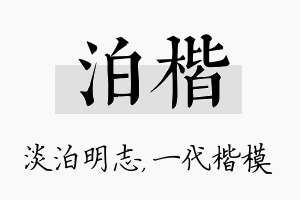 泊楷

淡泊明志,一代楷模